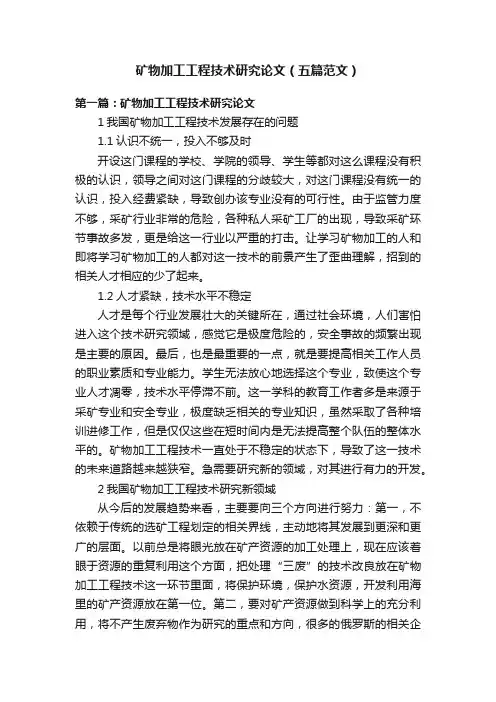 矿物加工工程技术研究论文（五篇范文）

第一篇：矿物加工工程技术研究论文

1 我国矿物加工工程技术发展存在的问题

1.1 认识不统一，投入不够及时

开设这门课程的学校、学院的领导、学生等都对这么课程没有积极的认识，领导之间对这门课程的分歧较大，对这门课程没有统一的认识，投入经费紧缺，导致创办该专业没有的可行性。由于监管力度不够，采矿行业非常的危险，各种私人采矿工厂的出现，导致采矿环节事故多发，更是给这一行业以严重的打击。让学习矿物加工的人和即将学习矿物加工的人都对这一技术的前景产生了歪曲理解，招到的相关人才相应的少了起来。

1.2 人才紧缺，技术水平不稳定

人才是每个行业发展壮大的关键所在，通过社会环境，人们害怕进入这个技术研究领域，感觉它是极度危险的，安全事故的频繁出现是主要的原因。最后，也是最重要的一点，就是要提高相关工作人员的职业素质和专业能力。学生无法放心地选择这个专业，致使这个专业人才凋零，技术水平停滞不前。这一学科的教育工作者多是来源于采矿专业和安全专业，极度缺乏相关的专业知识，虽然采取了各种培训进修工作，但是仅仅这些在短时间内是无法提高整个队伍的整体水平的。矿物加工工程技术一直处于不稳定的状态下，导致了这一技术的未来道路越来越狭窄。急需要研究新的领域，对其进行有力的开发。

2 我国矿物加工工程技术研究新领域

从今后的发展趋势来看，主要要向三个方向进行努力：第一，不依赖于传统的选矿工程划定的相关界线，主动地将其发展到更深和更广的层面。以前总是将眼光放在矿产资源的加工处理上，现在应该着眼于资源的重复利用这个方面，把处理“三废”的技术改良放在矿物加工工程技术这一环节里面，将保护环境，保护水资源，开发利用海里的矿产资源放在第一位。第二，要对矿产资源做到科学上的充分利用，将不产生废弃物作为研究的重点和方向，很多的俄罗斯的相关企